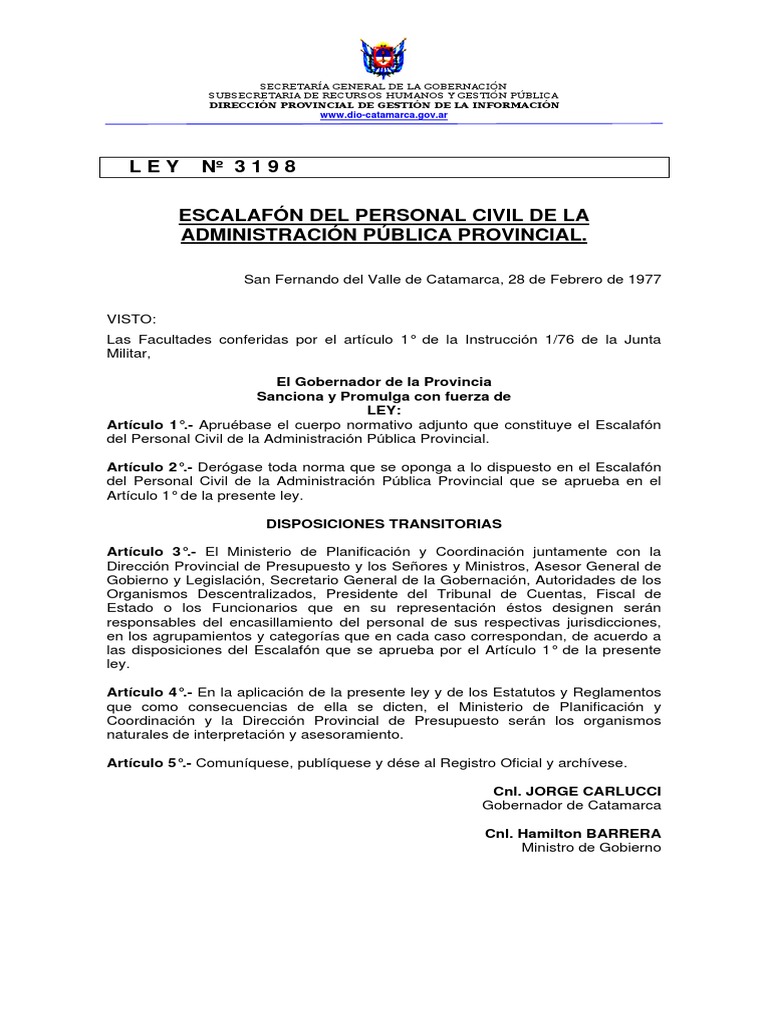 SECRETARÍA GENERAL DE LA GOBERNACIÓN
SUBSECRETARIA DE RECURSOS HUMANOS Y GESTIÓN PÚBLICA
DIRECCIÓN PROVINCIAL DE GESTIÓN DE LA INFORMACIÓN
www.dio-catamarca.gov.ar

L E Y Nº 3 1 9 8

ESCALAFÓN DEL PERSONAL CIVIL DE LA ADMINISTRACIÓN PÚBLICA PROVINCIAL.

San Fernando del Valle de Catamarca, 28 de Febrero de 1977

VISTO:
Las Facultades conferidas por el artículo 1° de la Instrucción 1/76 de la Junta Militar,

El Gobernador de la Provincia
Sanciona y Promulga con fuerza de
LEY:
Artículo 1°.- Apruébase el cuerpo normativo adjunto que constituye el Escalafón del Personal Civil de la Administración Pública Provincial.

Artículo 2°.- Derógase toda norma que se oponga a lo dispuesto en el Escalafón del Personal Civil de la Administración Pública Provincial que se aprueba en el Artículo 1° de la presente ley.

DISPOSICIONES TRANSITORIAS

Artículo 3°.- El Ministerio de Planificación y Coordinación juntamente con la Dirección Provincial de Presupuesto y los Señores y Ministros, Asesor General de Gobierno y Legislación, Secretario General de la Gobernación, Autoridades de los Organismos Descentralizados, Presidente del Tribunal de Cuentas, Fiscal de Estado o los Funcionarios que en su representación éstos designen serán responsables del encasillamiento del personal de sus respectivas jurisdicciones, en los agrupamientos y categorías que en cada caso correspondan, de acuerdo a las disposiciones del Escalafón que se aprueba por el Artículo 1° de la presente ley.

Artículo 4°.- En la aplicación de la presente ley y de los Estatutos y Reglamentos que como consecuencias de ella se dicten, el Ministerio de Planificación y Coordinación y la Dirección Provincial de Presupuesto serán los organismos naturales de interpretación y asesoramiento.

Artículo 5°.- Comuníquese, publíquese y dése al Registro Oficial y archívese.

Cnl. JORGE CARLUCCI
Gobernador de Catamarca

Cnl. Hamilton BARRERA
Ministro de Gobierno